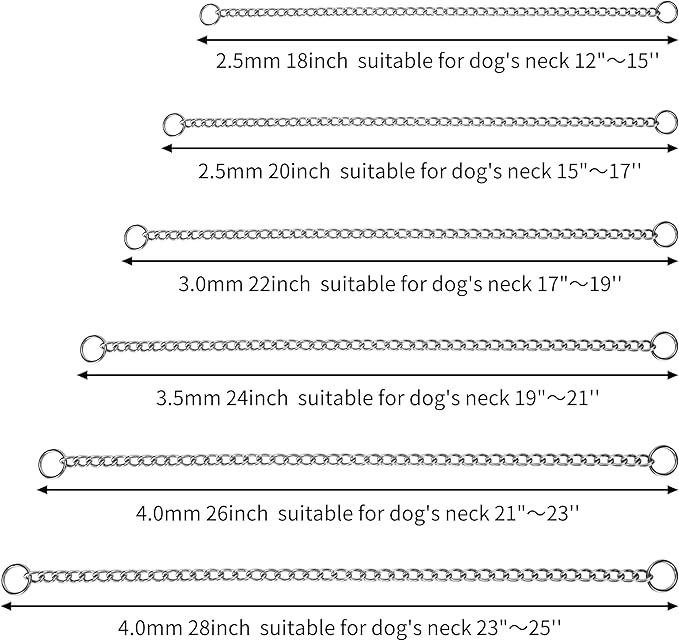 2.5mm 18inch suitable for dog's neck 12"～15''

2.5mm 20inch suitable for dog's neck 15"～17''

3.0mm 22inch suitable for dog's neck 17"～19''

3.5mm 24inch suitable for dog's neck 19"～21''

4.0mm 26inch suitable for dog's neck 21"～23''

4.0mm 28inch suitable for dog's neck 23"～25''